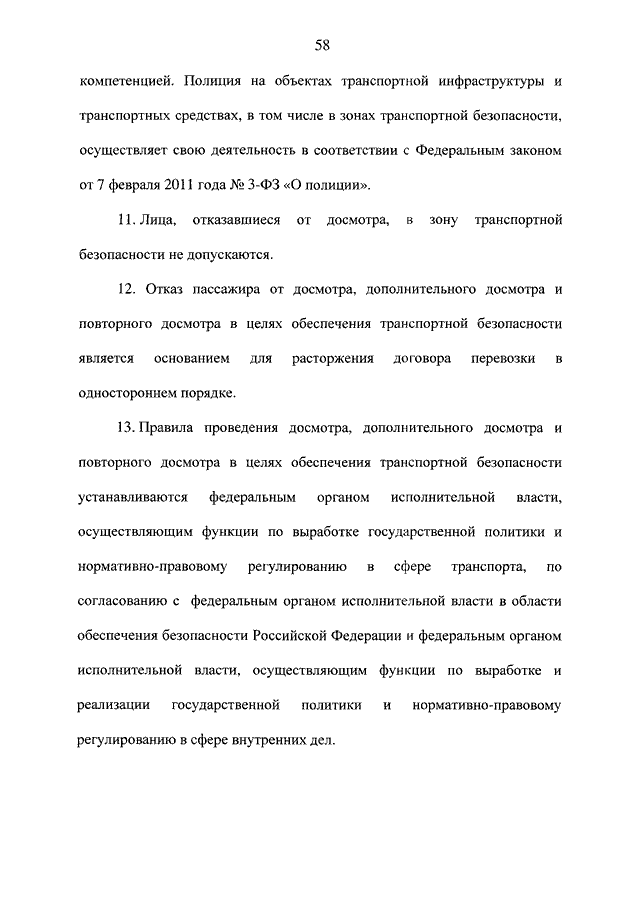 58

компетенцией. Полиция на объектах транспортной инфраструктуры и транспортных средствах, в том числе в зонах транспортной безопасности, осуществляет свою деятельность в соответствии с Федеральным законом от 7 февраля 2011 года № 3-ФЗ «О полиции».

11. Лица, отказавшиеся от досмотра, в зону транспортной безопасности не допускаются.

12. Отказ пассажира от досмотра, дополнительного досмотра и повторного досмотра в целях обеспечения транспортной безопасности является основанием для расторжения договора перевозки в одностороннем порядке.

13. Правила проведения досмотра, дополнительного досмотра и повторного досмотра в целях обеспечения транспортной безопасности устанавливаются федеральным органом исполнительной власти, осуществляющим функции по выработке государственной политики и нормативно-правовому регулированию в сфере транспорта, по согласованию с федеральным органом исполнительной власти в области обеспечения безопасности Российской Федерации и федеральным органом исполнительной власти, осуществляющим функции по выработке и реализации государственной политики и нормативно-правовому регулированию в сфере внутренних дел.